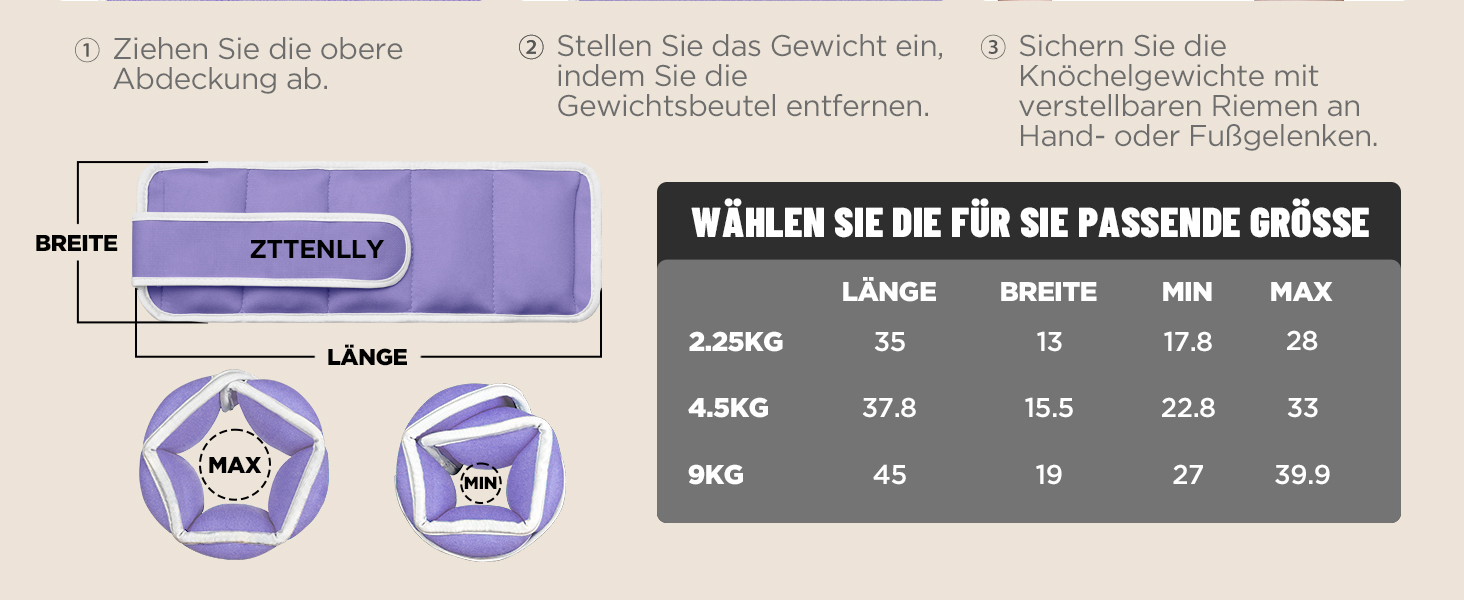 ① Ziehen Sie die obere Abdeckung ab.

② Stellen Sie das Gewicht ein, indem Sie die Gewichtsbeutel entfernen.

③ Sichern Sie die Knöchelgewichte mit verstellbaren Riemen an Hand- oder Fußgelenken.

BREITE

ZTTENLLY

LÄNGE

MAX

MIN

WÄHLEN SIE DIE FÜR SIE PASSENDE GRÖSSE

| | LÄNGE | BREITE | MIN | MAX |
|---|---|---|---|---|
| 2.25KG | 35 | 13 | 17.8 | 28 |
| 4.5KG | 37.8 | 15.5 | 22.8 | 33 |
| 9KG | 45 | 19 | 27 | 39.9 |